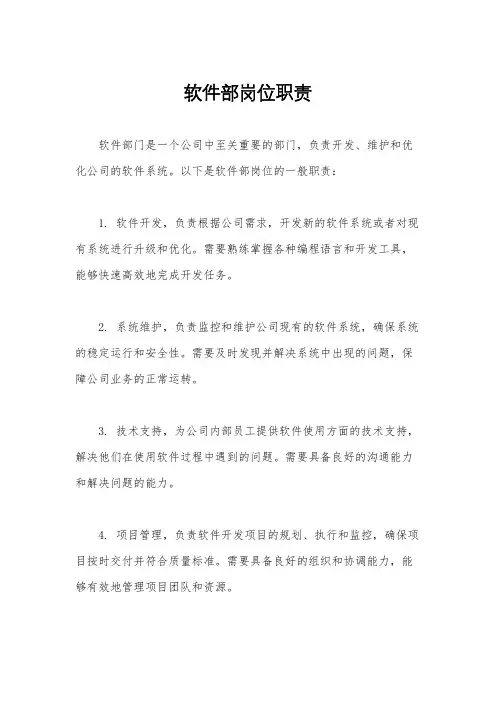 软件部岗位职责

软件部门是一个公司中至关重要的部门，负责开发、维护和优化公司的软件系统。以下是软件部岗位的一般职责：

1. 软件开发，负责根据公司需求，开发新的软件系统或者对现有系统进行升级和优化。需要熟练掌握各种编程语言和开发工具，能够快速高效地完成开发任务。

2. 系统维护，负责监控和维护公司现有的软件系统，确保系统的稳定运行和安全性。需要及时发现并解决系统中出现的问题，保障公司业务的正常运转。

3. 技术支持，为公司内部员工提供软件使用方面的技术支持，解决他们在使用软件过程中遇到的问题。需要具备良好的沟通能力和解决问题的能力。

4. 项目管理，负责软件开发项目的规划、执行和监控，确保项目按时交付并符合质量标准。需要具备良好的组织和协调能力，能够有效地管理项目团队和资源。